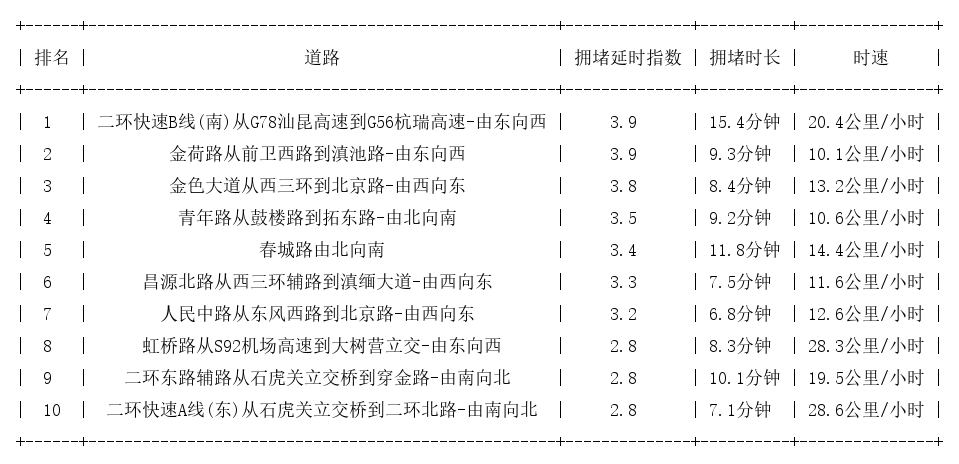 | 排名 | 道路 | 拥堵延时指数 | 拥堵时长 | 时速 |
|---|---|---|---|---|
| 1 | 二环快速B线(南)从G78汕昆高速到G56杭瑞高速-由东向西 | 3.9 | 15.4分钟 | 20.4公里/小时 |
| 2 | 金荷路从前卫西路到滇池路-由东向西 | 3.9 | 9.3分钟 | 10.1公里/小时 |
| 3 | 金色大道从西三环到北京路-由西向东 | 3.8 | 8.4分钟 | 13.2公里/小时 |
| 4 | 青年路从鼓楼路到拓东路-由北向南 | 3.5 | 9.2分钟 | 10.6公里/小时 |
| 5 | 春城路由北向南 | 3.4 | 11.8分钟 | 14.4公里/小时 |
| 6 | 昌源北路从西三环辅路到滇缅大道-由西向东 | 3.3 | 7.5分钟 | 11.6公里/小时 |
| 7 | 人民中路从东风西路到北京路-由西向东 | 3.2 | 6.8分钟 | 12.6公里/小时 |
| 8 | 虹桥路从S92机场高速到大树营立交-由东向西 | 2.8 | 8.3分钟 | 28.3公里/小时 |
| 9 | 二环东路辅路从石虎关立交桥到穿金路-由南向北 | 2.8 | 10.1分钟 | 19.5公里/小时 |
| 10 | 二环快速A线(东)从石虎关立交桥到二环北路-由南向北 | 2.8 | 7.1分钟 | 28.6公里/小时 |